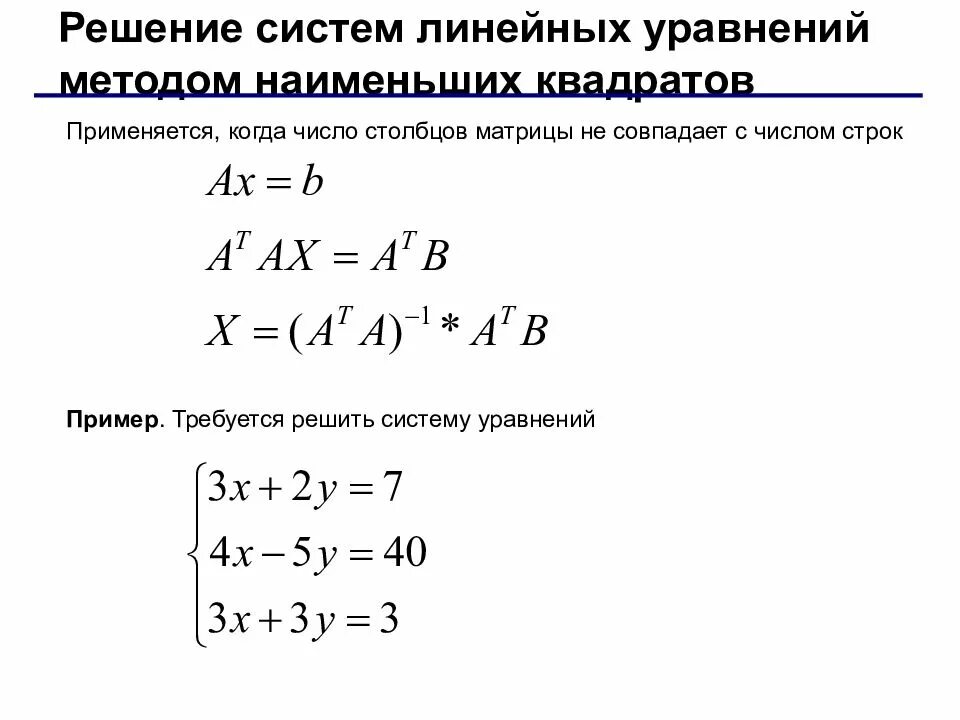 Решение систем линейных уравнений методом наименьших квадратов

Применяется, когда число столбцов матрицы не совпадает с числом строк

$Ax = b$

$A^T AX = A^T B$

$X = (A^T A)^{-1} * A^T B$

**Пример**. Требуется решить систему уравнений

$\begin{cases} 3x + 2y = 7 \\ 4x - 5y = 40 \\ 3x + 3y = 3 \end{cases}$